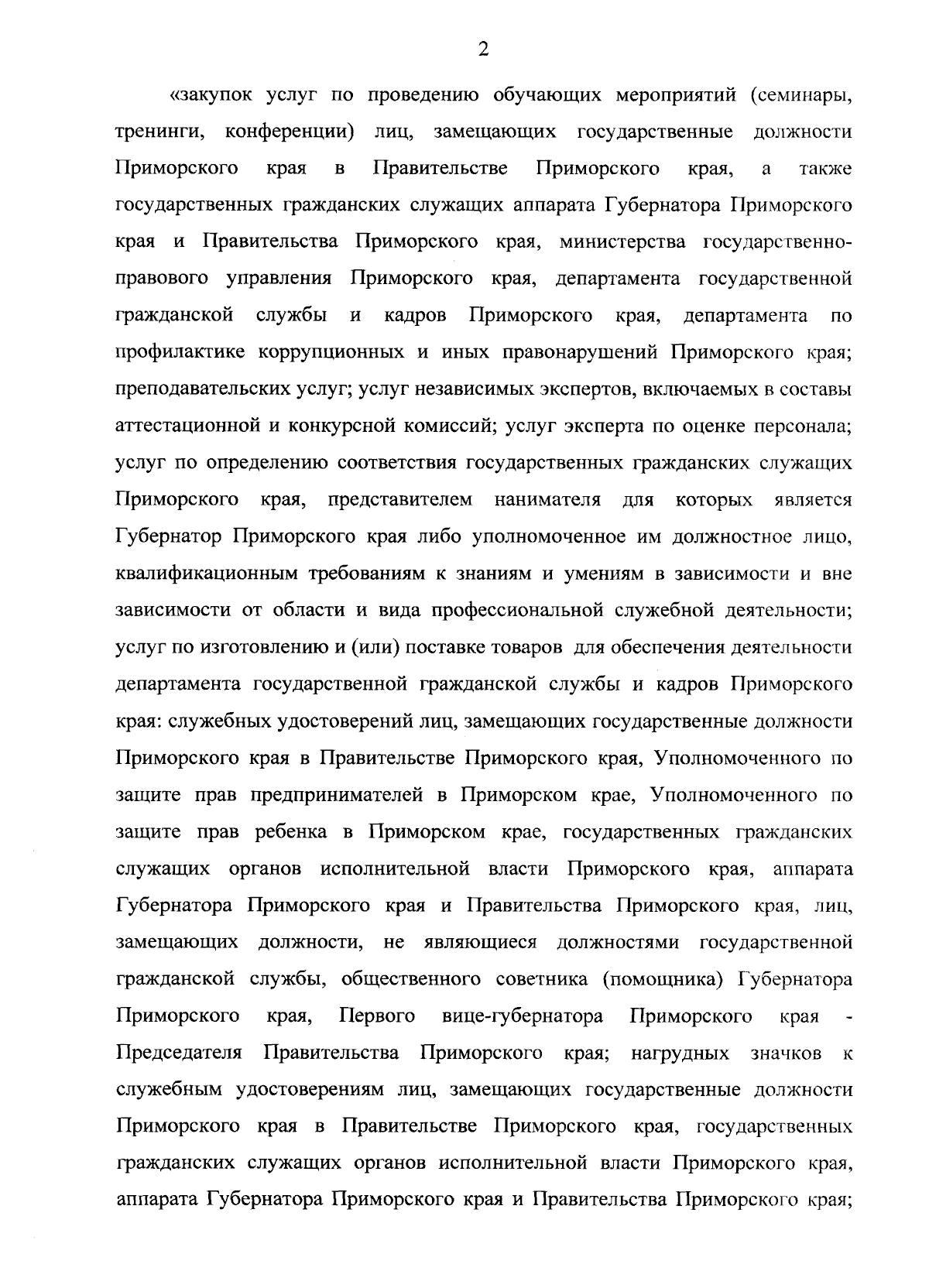 2

«закупок услуг по проведению обучающих мероприятий (семинары, тренинги, конференции) лиц, замещающих государственные должности Приморского края в Правительстве Приморского края, а также государственных гражданских служащих аппарата Губернатора Приморского края и Правительства Приморского края, министерства государственно-правового управления Приморского края, департамента государственной гражданской службы и кадров Приморского края, департамента по профилактике коррупционных и иных правонарушений Приморского края; преподавательских услуг; услуг независимых экспертов, включаемых в составы аттестационной и конкурсной комиссий; услуг эксперта по оценке персонала; услуг по определению соответствия государственных гражданских служащих Приморского края, представителем нанимателя для которых является Губернатор Приморского края либо уполномоченное им должностное лицо, квалификационным требованиям к знаниям и умениям в зависимости и вне зависимости от области и вида профессиональной служебной деятельности; услуг по изготовлению и (или) поставке товаров для обеспечения деятельности департамента государственной гражданской службы и кадров Приморского края: служебных удостоверений лиц, замещающих государственные должности Приморского края в Правительстве Приморского края, Уполномоченного по защите прав предпринимателей в Приморском крае, Уполномоченного по защите прав ребенка в Приморском крае, государственных гражданских служащих органов исполнительной власти Приморского края, аппарата Губернатора Приморского края и Правительства Приморского края, лиц, замещающих должности, не являющиеся должностями государственной гражданской службы, общественного советника (помощника) Губернатора Приморского края, Первого вице-губернатора Приморского края - Председателя Правительства Приморского края; нагрудных значков к служебным удостоверениям лиц, замещающих государственные должности Приморского края в Правительстве Приморского края, государственных гражданских служащих органов исполнительной власти Приморского края, аппарата Губернатора Приморского края и Правительства Приморского края;